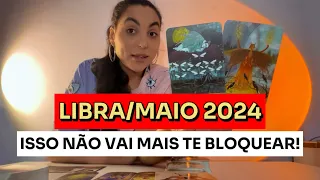 LIBRA/MAIO 2024

ISSO NÃO VAI MAIS TE BLOQUEAR!